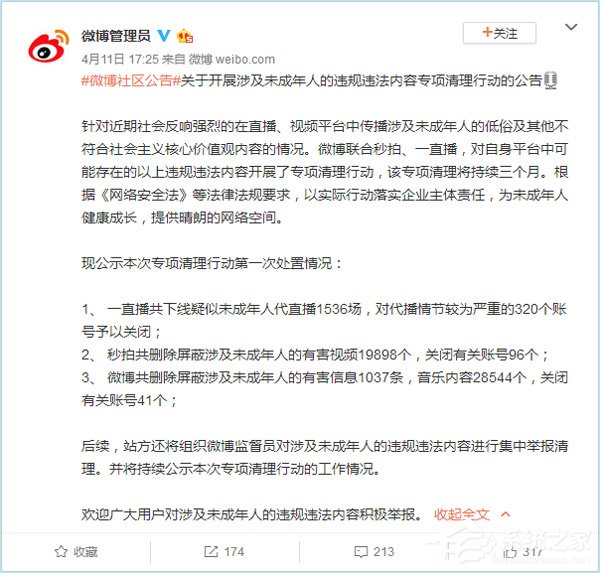 微博管理员

+关注

4月11日 17:25 来自 微博 weibo.com

#微博社区公告#关于开展涉及未成年人的违规违法内容专项清理行动的公告

针对近期社会反响强烈的在直播、视频平台中传播涉及未成年人的低俗及其他不符合社会主义核心价值观内容的情况。微博联合秒拍、一直播，对自身平台中可能存在的以上违规违法内容开展了专项清理行动，该专项清理将持续三个月。根据《网络安全法》等法律法规要求，以实际行动落实企业主体责任，为未成年人健康成长，提供晴朗的网络空间。

现公示本次专项清理行动第一次处置情况：

1、 一直播共下线疑似未成年人代直播1536场，对代播情节较为严重的320个账号予以关闭；
2、 秒拍共删除屏蔽涉及未成年人的有害视频19898个，关闭有关账号96个；
3、 微博共删除屏蔽涉及未成年人的有害信息1037条，音乐内容28544个，关闭有关账号41个；

后续，站方还将组织微博监督员对涉及未成年人的违规违法内容进行集中举报清理。并将持续公示本次专项清理行动的工作情况。

欢迎广大用户对涉及未成年人的违规违法内容积极举报。 收起全文

收藏 174 213 317

系统之家